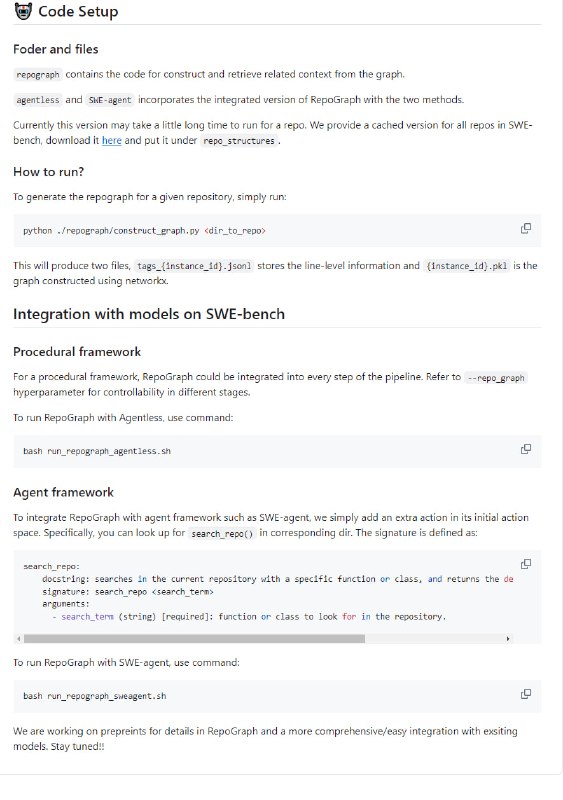 Code Setup

Foder and files

repograph contains the code for construct and retrieve related context from the graph.

agentless and SWE-agent incorporates the integrated version of RepoGraph with the two methods.

Currently this version may take a little long time to run for a repo. We provide a cached version for all repos in SWE-bench, download it here and put it under repo_structures .

How to run?

To generate the repograph for a given repository, simply run:

python ./repograph/construct_graph.py <dir_to_repo>

This will produce two files, tags_{instance_id}.jsonl stores the line-level information and {instance_id}.pkl is the graph constructed using networkx.

Integration with models on SWE-bench

Procedural framework

For a procedural framework, RepoGraph could be integrated into every step of the pipeline. Refer to --repo_graph hyperparameter for controllability in different stages.

To run RepoGraph with Agentless, use command:

bash run_repograph_agentless.sh

Agent framework

To integrate RepoGraph with agent framework such as SWE-agent, we simply add an extra action in its initial action space. Specifically, you can look up for search_repo() in corresponding dir. The signature is defined as:

search_repo:
    docstring: searches in the current repository with a specific function or class, and returns the de
    signature: search_repo <search_term>
    arguments:
      - search_term (string) [required]: function or class to look for in the repository.

To run RepoGraph with SWE-agent, use command:

bash run_repograph_sweagent.sh

We are working on prepreints for details in RepoGraph and a more comprehensive/easy integration with exsiting models. Stay tuned!!